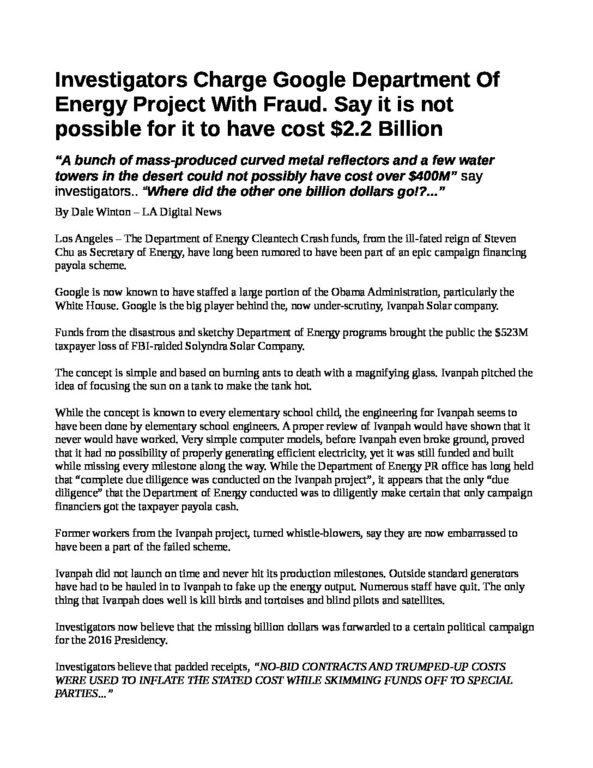 Investigators Charge Google Department Of Energy Project With Fraud. Say it is not possible for it to have cost $2.2 Billion

"A bunch of mass-produced curved metal reflectors and a few water towers in the desert could not possibly have cost over $400M" say investigators.. "Where did the other one billion dollars go!?..."

By Dale Winton – LA Digital News

Los Angeles – The Department of Energy Cleantech Crash funds, from the ill-fated reign of Steven Chu as Secretary of Energy, have long been rumored to have been part of an epic campaign financing payola scheme.

Google is now known to have staffed a large portion of the Obama Administration, particularly the White House. Google is the big player behind the, now under-scrutiny, Ivanpah Solar company.

Funds from the disastrous and sketchy Department of Energy programs brought the public the $523M taxpayer loss of FBI-raided Solyndra Solar Company.

The concept is simple and based on burning ants to death with a magnifying glass. Ivanpah pitched the idea of focusing the sun on a tank to make the tank hot.

While the concept is known to every elementary school child, the engineering for Ivanpah seems to have been done by elementary school engineers. A proper review of Ivanpah would have shown that it never would have worked. Very simple computer models, before Ivanpah even broke ground, proved that it had no possibility of properly generating efficient electricity, yet it was still funded and built while missing every milestone along the way. While the Department of Energy PR office has long held that "complete due diligence was conducted on the Ivanpah project", it appears that the only "due diligence" that the Department of Energy conducted was to diligently make certain that only campaign financiers got the taxpayer payola cash.

Former workers from the Ivanpah project, turned whistle-blowers, say they are now embarrassed to have been a part of the failed scheme.

Ivanpah did not launch on time and never hit its production milestones. Outside standard generators have had to be hauled in to Ivanpah to fake up the energy output. Numerous staff have quit. The only thing that Ivanpah does well is kill birds and tortoises and blind pilots and satellites.

Investigators now believe that the missing billion dollars was forwarded to a certain political campaign for the 2016 Presidency.

Investigators believe that padded receipts, "NO-BID CONTRACTS AND TRUMPED-UP COSTS WERE USED TO INFLATE THE STATED COST WHILE SKIMMING FUNDS OFF TO SPECIAL PARTIES..."